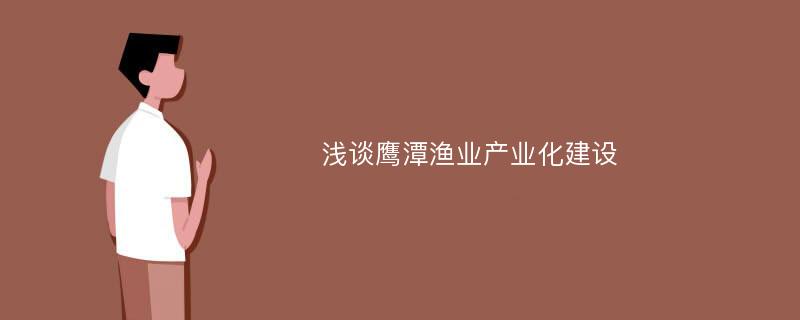 浅谈鹰潭渔业产业化建设